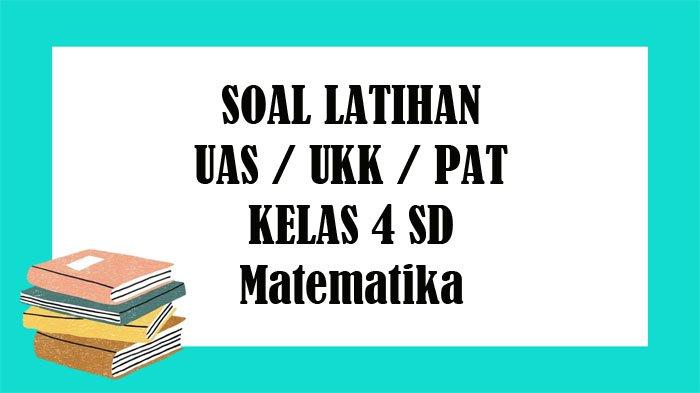 SOAL LATIHAN
UAS / UKK / PAT
KELAS 4 SD
Matematika